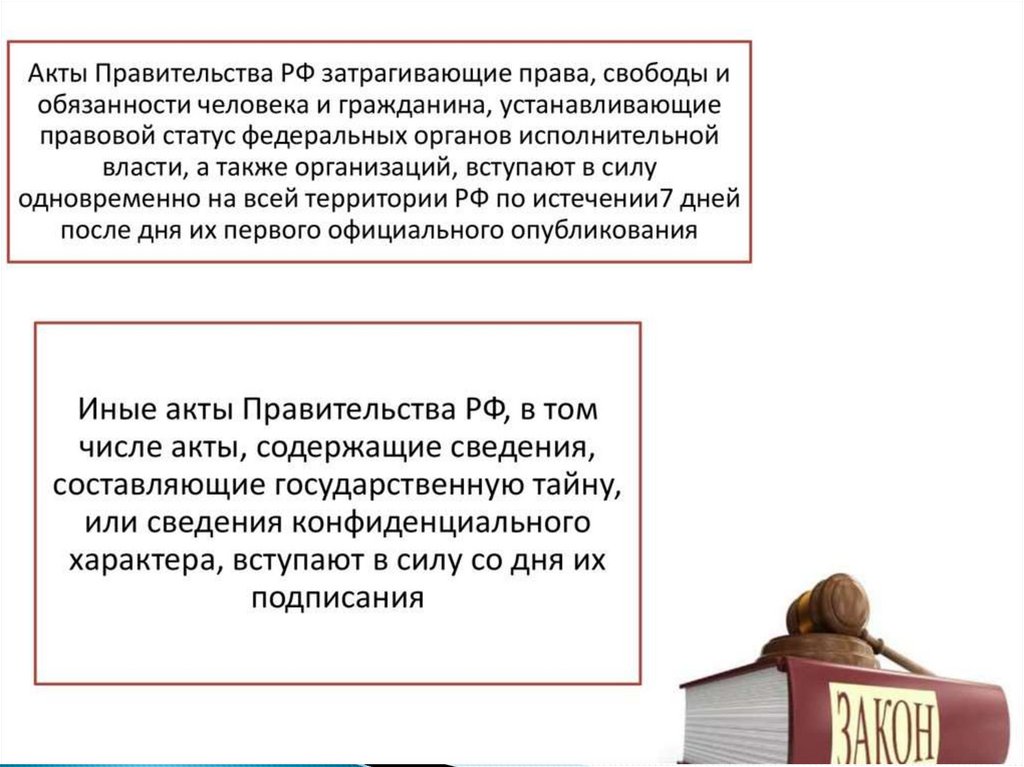 Акты Правительства РФ затрагивающие права, свободы и обязанности человека и гражданина, устанавливающие правовой статус федеральных органов исполнительной власти, а также организаций, вступают в силу одновременно на всей территории РФ по истечении7 дней после дня их первого официального опубликования

Иные акты Правительства РФ, в том числе акты, содержащие сведения, составляющие государственную тайну, или сведения конфиденциального характера, вступают в силу со дня их подписания

ЗАКОН